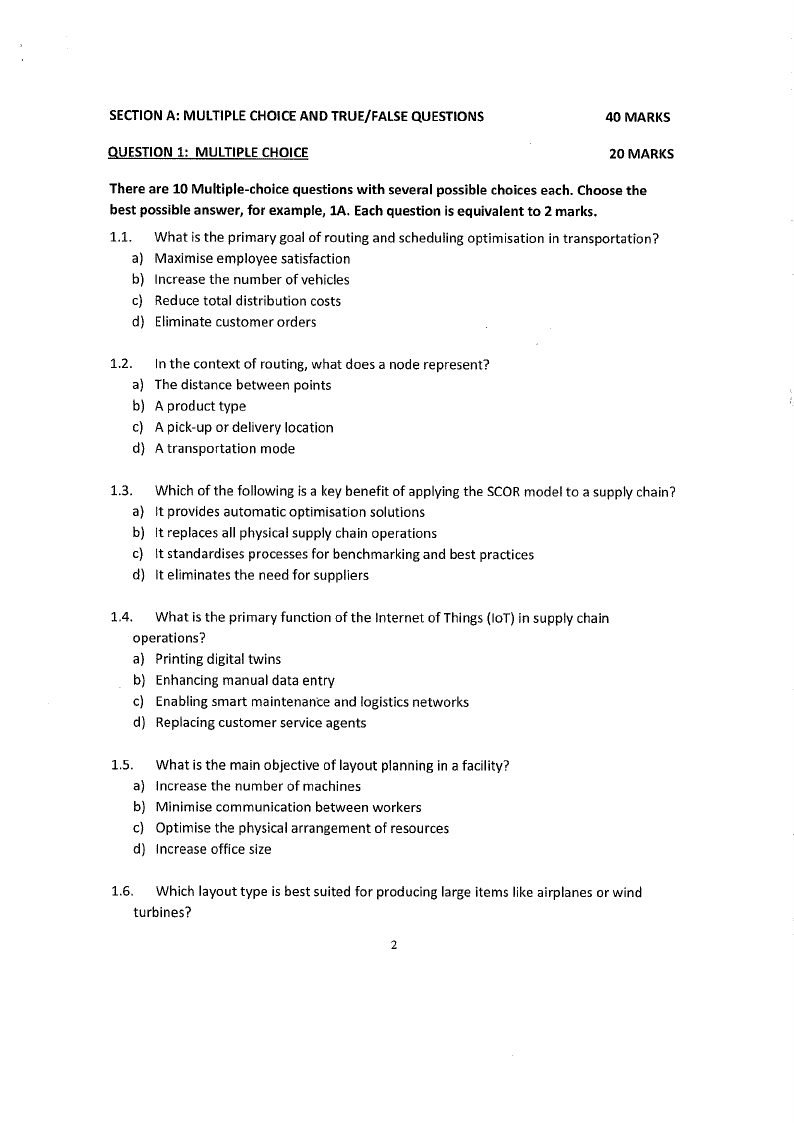 SECTION A: MULTIPLE CHOICE AND TRUE/FALSE QUESTIONS 40 MARKS

QUESTION 1: MULTIPLE CHOICE 20 MARKS

There are 10 Multiple-choice questions with several possible choices each. Choose the best possible answer, for example, 1A. Each question is equivalent to 2 marks.

1.1. What is the primary goal of routing and scheduling optimisation in transportation?
a) Maximise employee satisfaction
b) Increase the number of vehicles
c) Reduce total distribution costs
d) Eliminate customer orders

1.2. In the context of routing, what does a node represent?
a) The distance between points
b) A product type
c) A pick-up or delivery location
d) A transportation mode

1.3. Which of the following is a key benefit of applying the SCOR model to a supply chain?
a) It provides automatic optimisation solutions
b) It replaces all physical supply chain operations
c) It standardises processes for benchmarking and best practices
d) It eliminates the need for suppliers

1.4. What is the primary function of the Internet of Things (IoT) in supply chain operations?
a) Printing digital twins
b) Enhancing manual data entry
c) Enabling smart maintenance and logistics networks
d) Replacing customer service agents

1.5. What is the main objective of layout planning in a facility?
a) Increase the number of machines
b) Minimise communication between workers
c) Optimise the physical arrangement of resources
d) Increase office size

1.6. Which layout type is best suited for producing large items like airplanes or wind turbines?

2